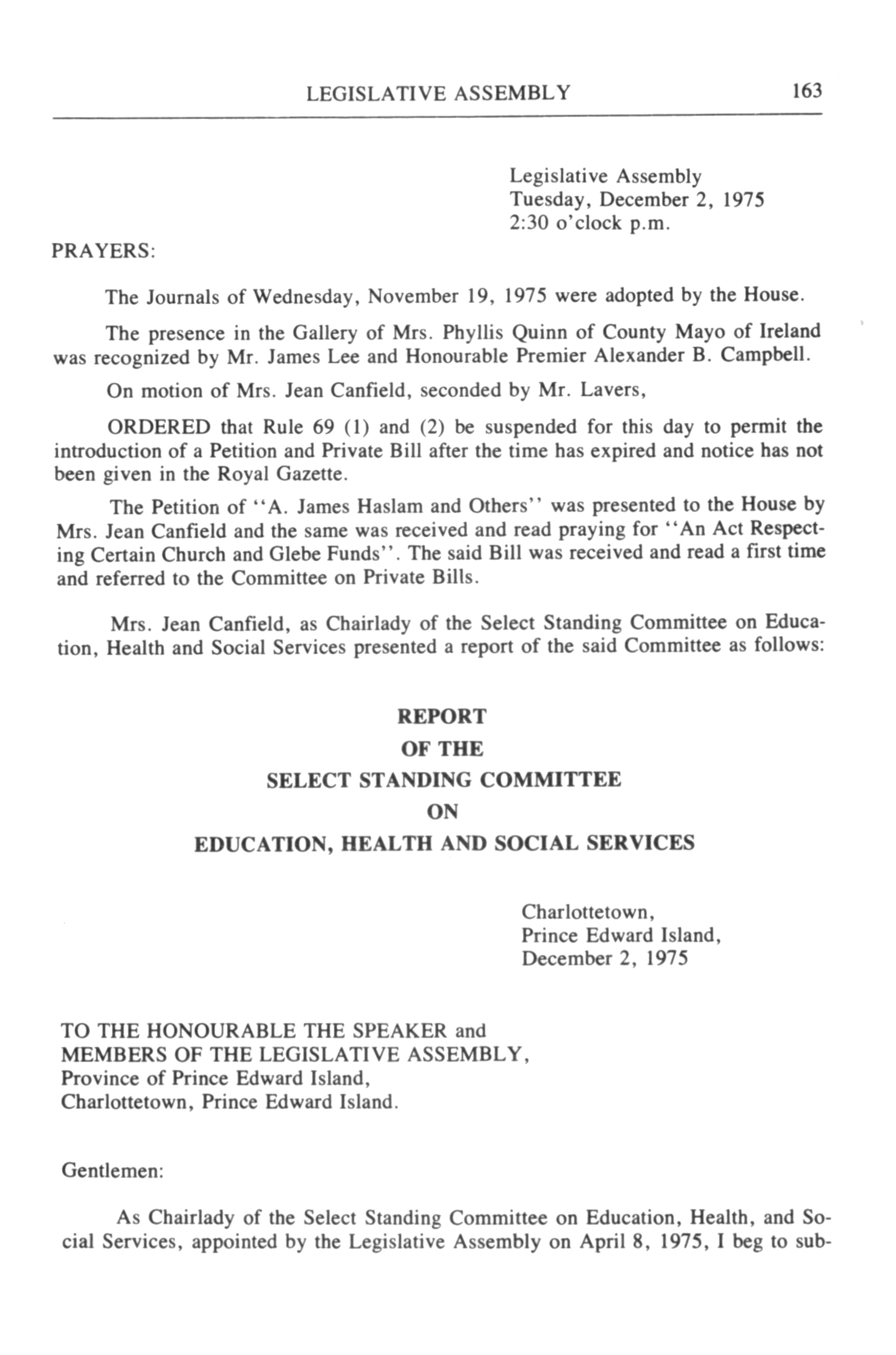 LEGISLATIVE ASSEMBLY 163

Legislative Assembly
Tuesday, December 2, 1975
2:30 o'clock p.m.

PRAYERS:

The Journals of Wednesday, November 19, 1975 were adopted by the House.

The presence in the Gallery of Mrs. Phyllis Quinn of County Mayo of Ireland was recognized by Mr. James Lee and Honourable Premier Alexander B. Campbell.

On motion of Mrs. Jean Canfield, seconded by Mr. Lavers,

ORDERED that Rule 69 (1) and (2) be suspended for this day to permit the introduction of a Petition and Private Bill after the time has expired and notice has not been given in the Royal Gazette.

The Petition of "A. James Haslam and Others" was presented to the House by Mrs. Jean Canfield and the same was received and read praying for "An Act Respecting Certain Church and Glebe Funds". The said Bill was received and read a first time and referred to the Committee on Private Bills.

Mrs. Jean Canfield, as Chairlady of the Select Standing Committee on Education, Health and Social Services presented a report of the said Committee as follows:

REPORT
OF THE
SELECT STANDING COMMITTEE
ON
EDUCATION, HEALTH AND SOCIAL SERVICES

Charlottetown,
Prince Edward Island,
December 2, 1975

TO THE HONOURABLE THE SPEAKER and
MEMBERS OF THE LEGISLATIVE ASSEMBLY,
Province of Prince Edward Island,
Charlottetown, Prince Edward Island.

Gentlemen:

As Chairlady of the Select Standing Committee on Education, Health, and Social Services, appointed by the Legislative Assembly on April 8, 1975, I beg to sub-